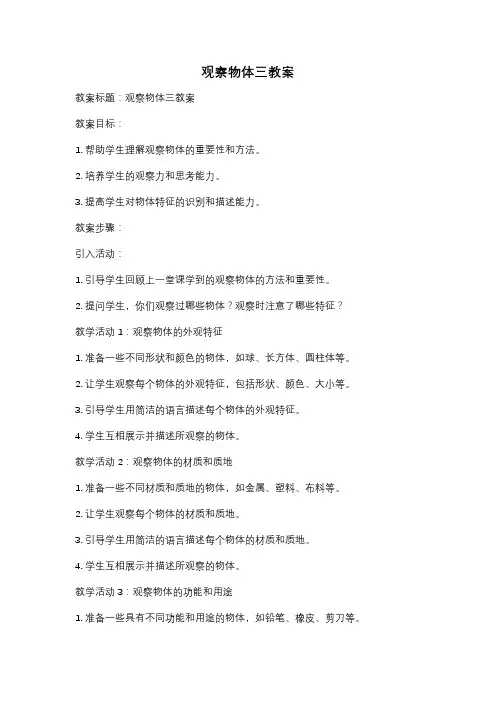 观察物体三教案

教案标题：观察物体三教案

教案目标：

1. 帮助学生理解观察物体的重要性和方法。

2. 培养学生的观察力和思考能力。

3. 提高学生对物体特征的识别和描述能力。

教案步骤：

引入活动：

1. 引导学生回顾上一堂课学到的观察物体的方法和重要性。

2. 提问学生，你们观察过哪些物体？观察时注意了哪些特征？

教学活动 1：观察物体的外观特征

1. 准备一些不同形状和颜色的物体，如球、长方体、圆柱体等。

2. 让学生观察每个物体的外观特征，包括形状、颜色、大小等。

3. 引导学生用简洁的语言描述每个物体的外观特征。

4. 学生互相展示并描述所观察的物体。

教学活动 2：观察物体的材质和质地

1. 准备一些不同材质和质地的物体，如金属、塑料、布料等。

2. 让学生观察每个物体的材质和质地。

3. 引导学生用简洁的语言描述每个物体的材质和质地。

4. 学生互相展示并描述所观察的物体。

教学活动 3：观察物体的功能和用途

1. 准备一些具有不同功能和用途的物体，如铅笔、橡皮、剪刀等。